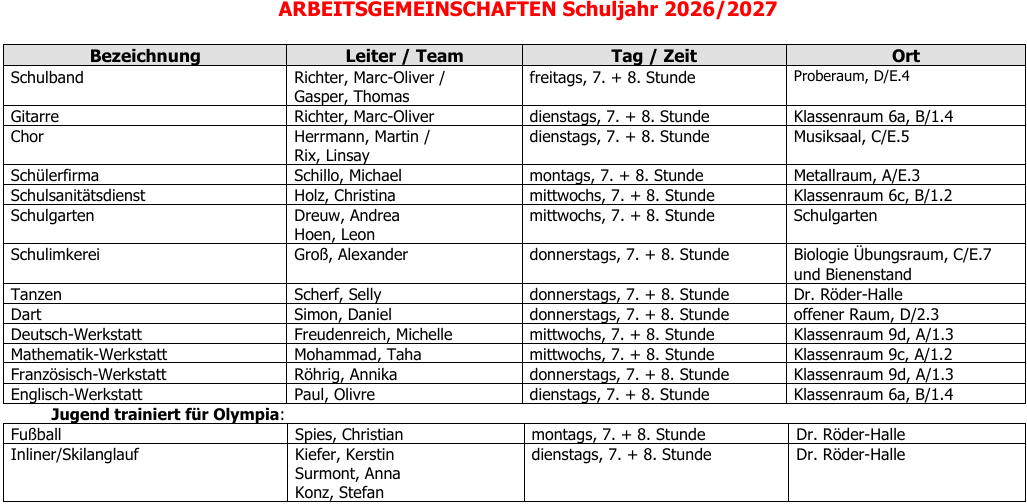 ARBEITSGEMEINSCHAFTEN Schuljahr 2026/2027

| Bezeichnung | Leiter / Team | Tag / Zeit | Ort |
|---|---|---|---|
| Schulband | Richter, Marc-Oliver / Gasper, Thomas | freitags, 7. + 8. Stunde | Proberaum, D/E.4 |
| Gitarre | Richter, Marc-Oliver | dienstags, 7. + 8. Stunde | Klassenraum 6a, B/1.4 |
| Chor | Herrmann, Martin / Rix, Linsay | dienstags, 7. + 8. Stunde | Musiksaal, C/E.5 |
| Schülerfirma | Schillo, Michael | montags, 7. + 8. Stunde | Metallraum, A/E.3 |
| Schulsanitätsdienst | Holz, Christina | mittwochs, 7. + 8. Stunde | Klassenraum 6c, B/1.2 |
| Schulgarten | Dreuw, Andrea Hoen, Leon | mittwochs, 7. + 8. Stunde | Schulgarten |
| Schulimkerei | Groß, Alexander | donnerstags, 7. + 8. Stunde | Biologie Übungsraum, C/E.7 und Bienenstand |
| Tanzen | Scherf, Selly | donnerstags, 7. + 8. Stunde | Dr. Röder-Halle |
| Dart | Simon, Daniel | donnerstags, 7. + 8. Stunde | offener Raum, D/2.3 |
| Deutsch-Werkstatt | Freudenreich, Michelle | mittwochs, 7. + 8. Stunde | Klassenraum 9d, A/1.3 |
| Mathematik-Werkstatt | Mohammad, Taha | mittwochs, 7. + 8. Stunde | Klassenraum 9c, A/1.2 |
| Französisch-Werkstatt | Röhrig, Annika | donnerstags, 7. + 8. Stunde | Klassenraum 9d, A/1.3 |
| Englisch-Werkstatt | Paul, Olivre | dienstags, 7. + 8. Stunde | Klassenraum 6a, B/1.4 |
| Jugend trainiert für Olympia: | | | |
| Fußball | Spies, Christian | montags, 7. + 8. Stunde | Dr. Röder-Halle |
| Inliner/Skilanglauf | Kiefer, Kerstin Surmont, Anna Konz, Stefan | dienstags, 7. + 8. Stunde | Dr. Röder-Halle |